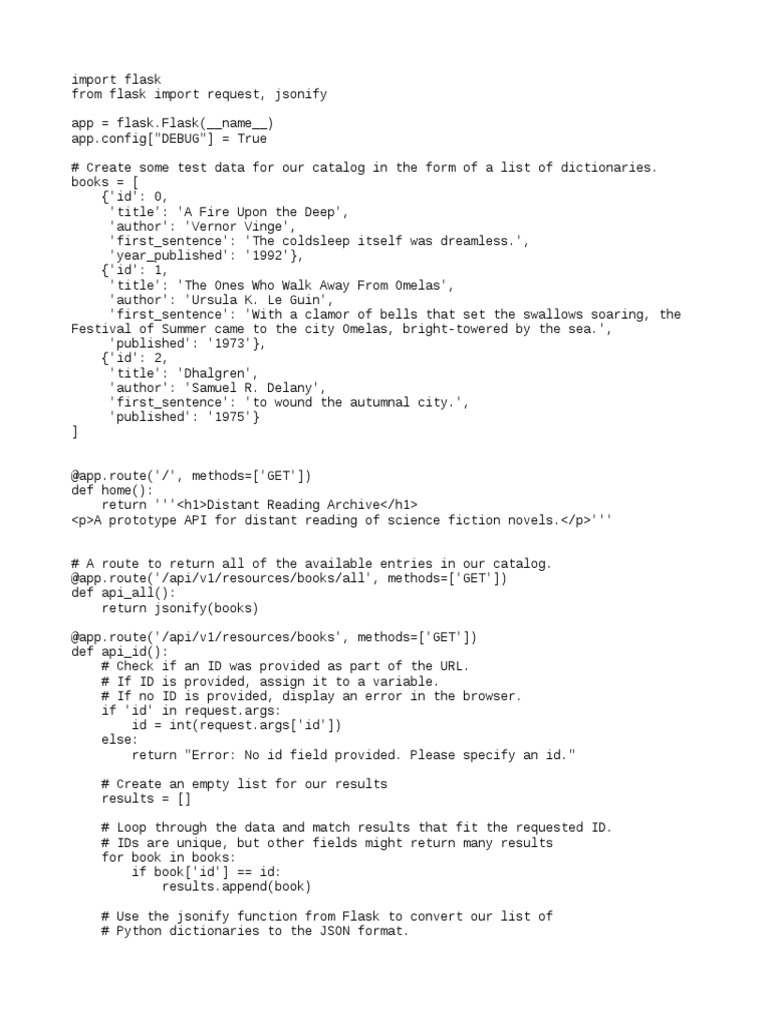 import flask
from flask import request, jsonify

app = flask.Flask(__name__)
app.config["DEBUG"] = True

# Create some test data for our catalog in the form of a list of dictionaries.
books = [
    {'id': 0,
     'title': 'A Fire Upon the Deep',
     'author': 'Vernor Vinge',
     'first_sentence': 'The coldsleep itself was dreamless.',
     'year_published': '1992'},
    {'id': 1,
     'title': 'The Ones Who Walk Away From Omelas',
     'author': 'Ursula K. Le Guin',
     'first_sentence': 'With a clamor of bells that set the swallows soaring, the Festival of Summer came to the city Omelas, bright-towered by the sea.',
     'published': '1973'},
    {'id': 2,
     'title': 'Dhalgren',
     'author': 'Samuel R. Delany',
     'first_sentence': 'to wound the autumnal city.',
     'published': '1975'}
]


@app.route('/', methods=['GET'])
def home():
    return '''<h1>Distant Reading Archive</h1>
<p>A prototype API for distant reading of science fiction novels.</p>'''


# A route to return all of the available entries in our catalog.
@app.route('/api/v1/resources/books/all', methods=['GET'])
def api_all():
    return jsonify(books)

@app.route('/api/v1/resources/books', methods=['GET'])
def api_id():
    # Check if an ID was provided as part of the URL.
    # If ID is provided, assign it to a variable.
    # If no ID is provided, display an error in the browser.
    if 'id' in request.args:
        id = int(request.args['id'])
    else:
        return "Error: No id field provided. Please specify an id."

    # Create an empty list for our results
    results = []

    # Loop through the data and match results that fit the requested ID.
    # IDs are unique, but other fields might return many results
    for book in books:
        if book['id'] == id:
            results.append(book)

    # Use the jsonify function from Flask to convert our list of
    # Python dictionaries to the JSON format.